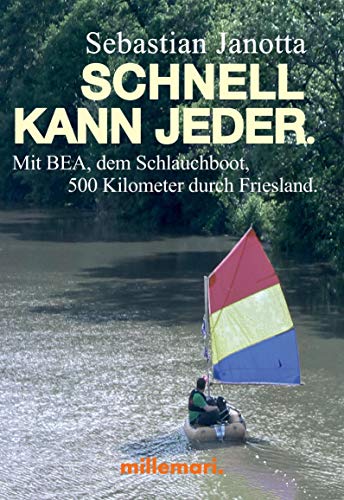 Sebastian Janotta
SCHNELL KANN JEDER.
Mit BEA, dem Schlauchboot, 500 Kilometer durch Friesland.

millemari.